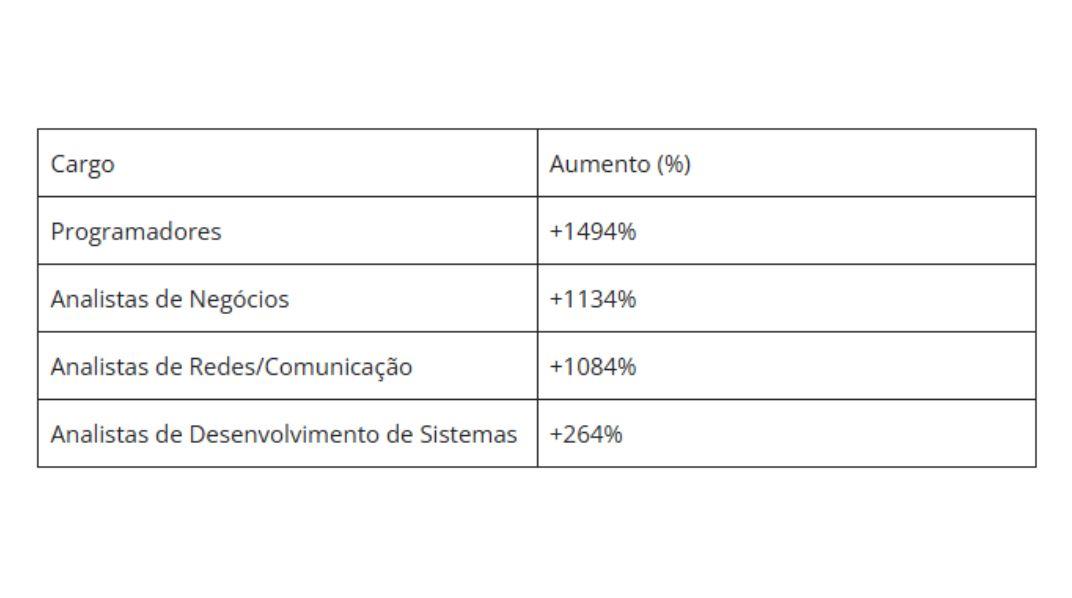 | Cargo | Aumento (%) |
|---|---|
| Programadores | +1494% |
| Analistas de Negócios | +1134% |
| Analistas de Redes/Comunicação | +1084% |
| Analistas de Desenvolvimento de Sistemas | +264% |